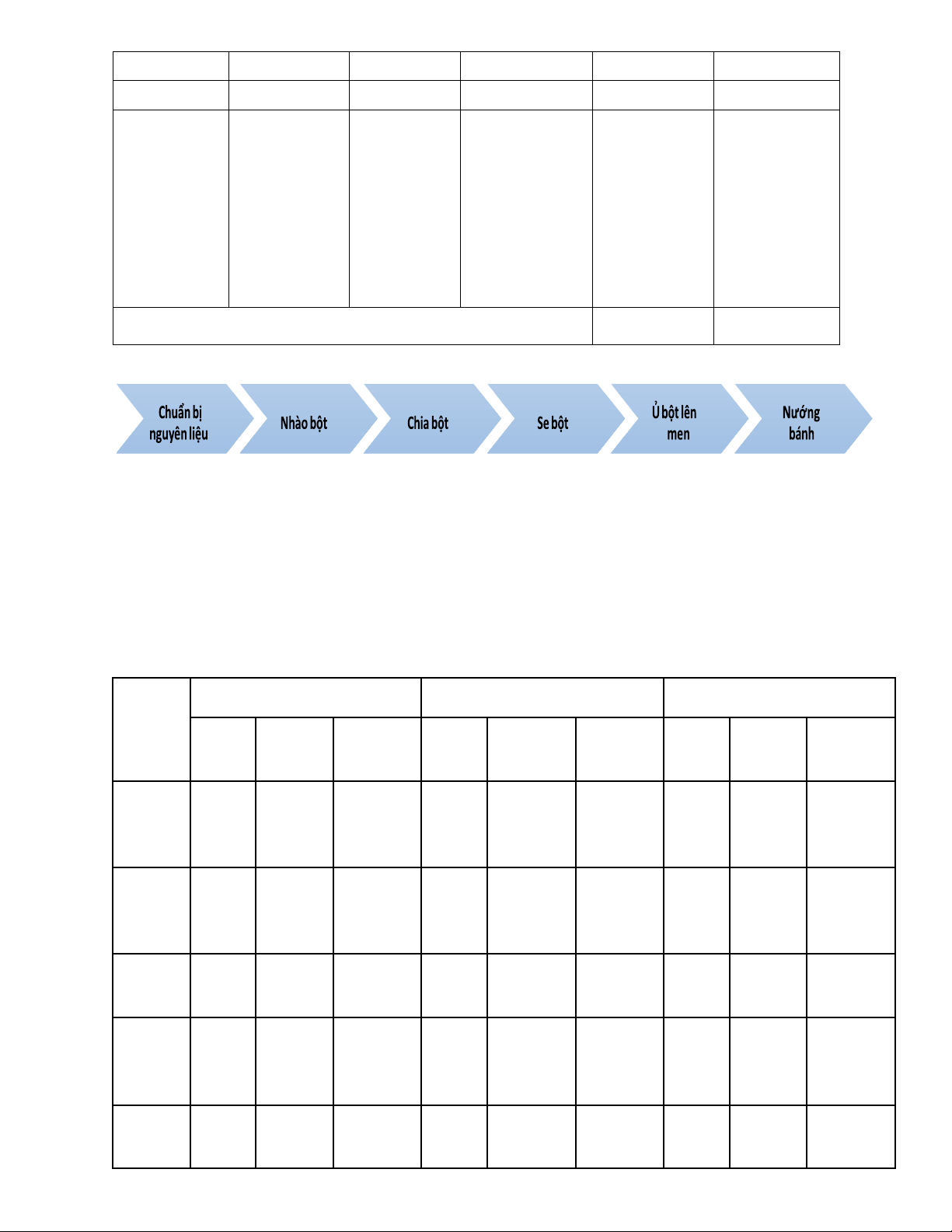 Chuẩn bị nguyên liệu

Nhào bột

Chia bột

Se bột

Ủ bột lên men

Nướng bánh